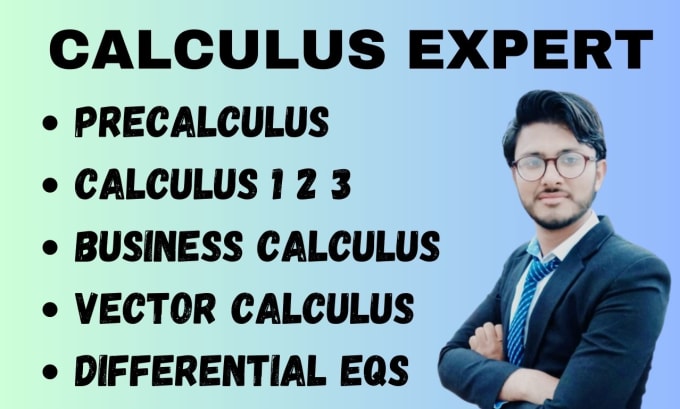 CALCULUS EXPERT

• PRECALCULUS
• CALCULUS 1 2 3
• BUSINESS CALCULUS
• VECTOR CALCULUS
• DIFFERENTIAL EQS